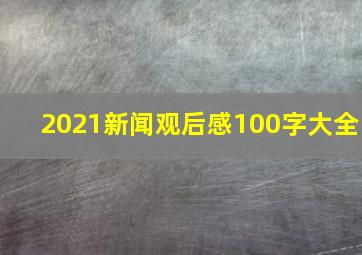 2021新闻观后感100字大全